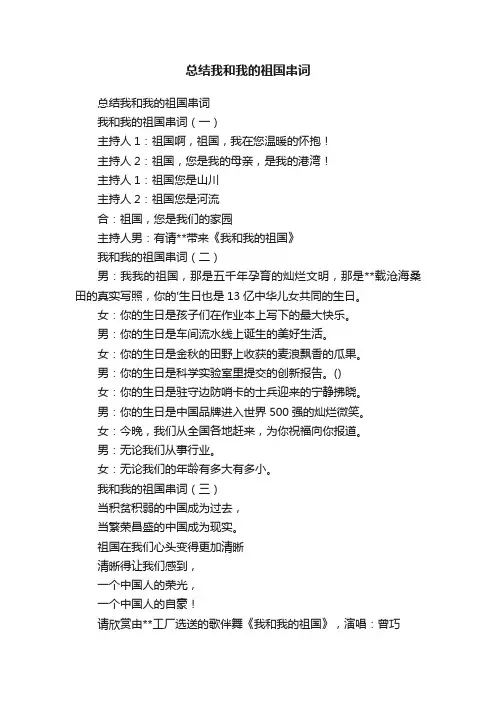 总结我和我的祖国串词

总结我和我的祖国串词

我和我的祖国串词（一）

主持人 1：祖国啊，祖国，我在您温暖的怀抱！

主持人 2：祖国，您是我的母亲，是我的港湾！

主持人 1：祖国您是山川

主持人 2：祖国您是河流

合：祖国，您是我们的家园

主持人男：有请**带来《我和我的祖国》

我和我的祖国串词（二）

男：我我的祖国，那是五千年孕育的灿烂文明，那是**载沧海桑田的真实写照，你的'生日也是 13 亿中华儿女共同的生日。

女：你的生日是孩子们在作业本上写下的最大快乐。

男：你的生日是车间流水线上诞生的美好生活。

女：你的生日是金秋的田野上收获的麦浪飘香的瓜果。

男：你的生日是科学实验室里提交的创新报告。()

女：你的生日是驻守边防哨卡的士兵迎来的宁静拂晓。

男：你的生日是中国品牌进入世界 500 强的灿烂微笑。

女：今晚，我们从全国各地赶来，为你祝福向你报道。

男：无论我们从事行业。

女：无论我们的年龄有多大有多小。

我和我的祖国串词（三）

当积贫积弱的中国成为过去，

当繁荣昌盛的中国成为现实。

祖国在我们心头变得更加清晰

清晰得让我们感到，

一个中国人的荣光，

一个中国人的自豪！

请欣赏由**工厂选送的歌伴舞《我和我的祖国》，演唱：曾巧